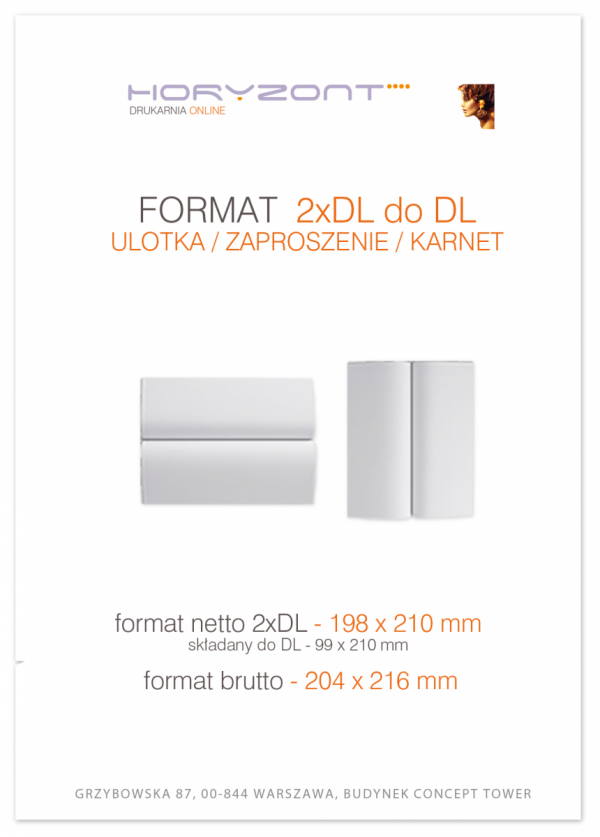 HORYZONT
DRUKARNIA ONLINE

FORMAT 2xDL do DL
ULOTKA / ZAPROSZENIE / KARNET

format netto 2xDL - 198 x 210 mm
składany do DL - 99 x 210 mm
format brutto - 204 x 216 mm

GRZYBOWSKA 87, 00-844 WARSZAWA, BUDYNEK CONCEPT TOWER